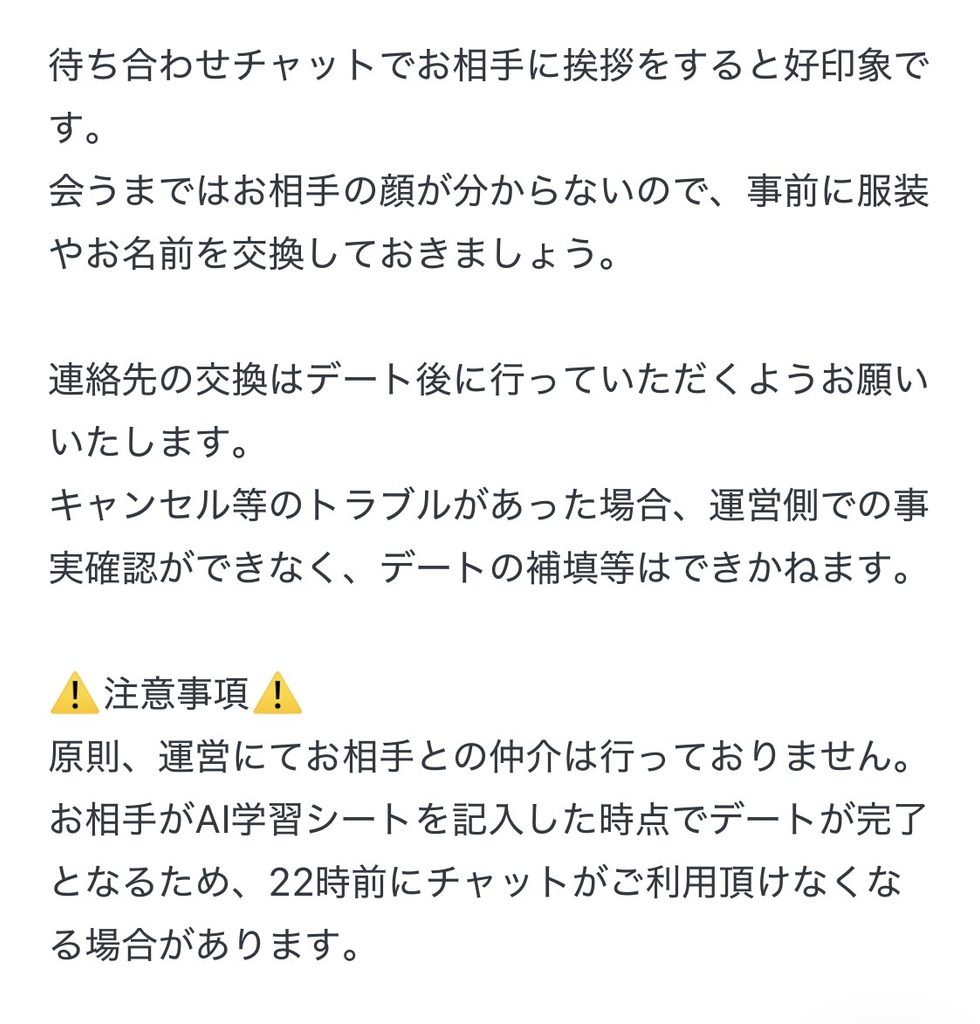 待ち合わせチャットでお相手に挨拶をすると好印象です。
会うまではお相手の顔が分からないので、事前に服装やお名前を交換しておきましょう。

連絡先の交換はデート後に行っていただくようお願いいたします。
キャンセル等のトラブルがあった場合、運営側での事実確認ができなく、デートの補填等はできかねます。

⚠️注意事項⚠️
原則、運営にてお相手との仲介は行っておりません。
お相手がAI学習シートを記入した時点でデートが完了となるため、22時前にチャットがご利用頂けなくなる場合があります。